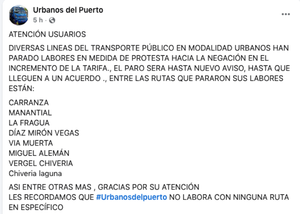 Urbanos del Puerto
5 h ·
...

ATENCIÓN USUARIOS

DIVERSAS LINEAS DEL TRANSPORTE PÚBLICO EN MODALIDAD URBANOS HAN PARADO LABORES EN MEDIDA DE PROTESTA HACIA LA NEGACIÓN EN EL INCREMENTO DE LA TARIFA., EL PARO SERA HASTA NUEVO AVISO, HASTA QUE LLEGUEN A UN ACUERDO ., ENTRE LAS RUTAS QUE PARARON SUS LABORES ESTÁN:

CARRANZA
MANANTIAL
LA FRAGUA
DÍAZ MIRÓN VEGAS
VIA MUERTA
MIGUEL ALEMÁN
VERGEL CHIVERIA
Chiveria laguna

ASI ENTRE OTRAS MAS , GRACIAS POR SU ATENCIÓN
LES RECORDAMOS QUE #Urbanosdelpuerto NO LABORA CON NINGUNA RUTA EN ESPECÍFICO